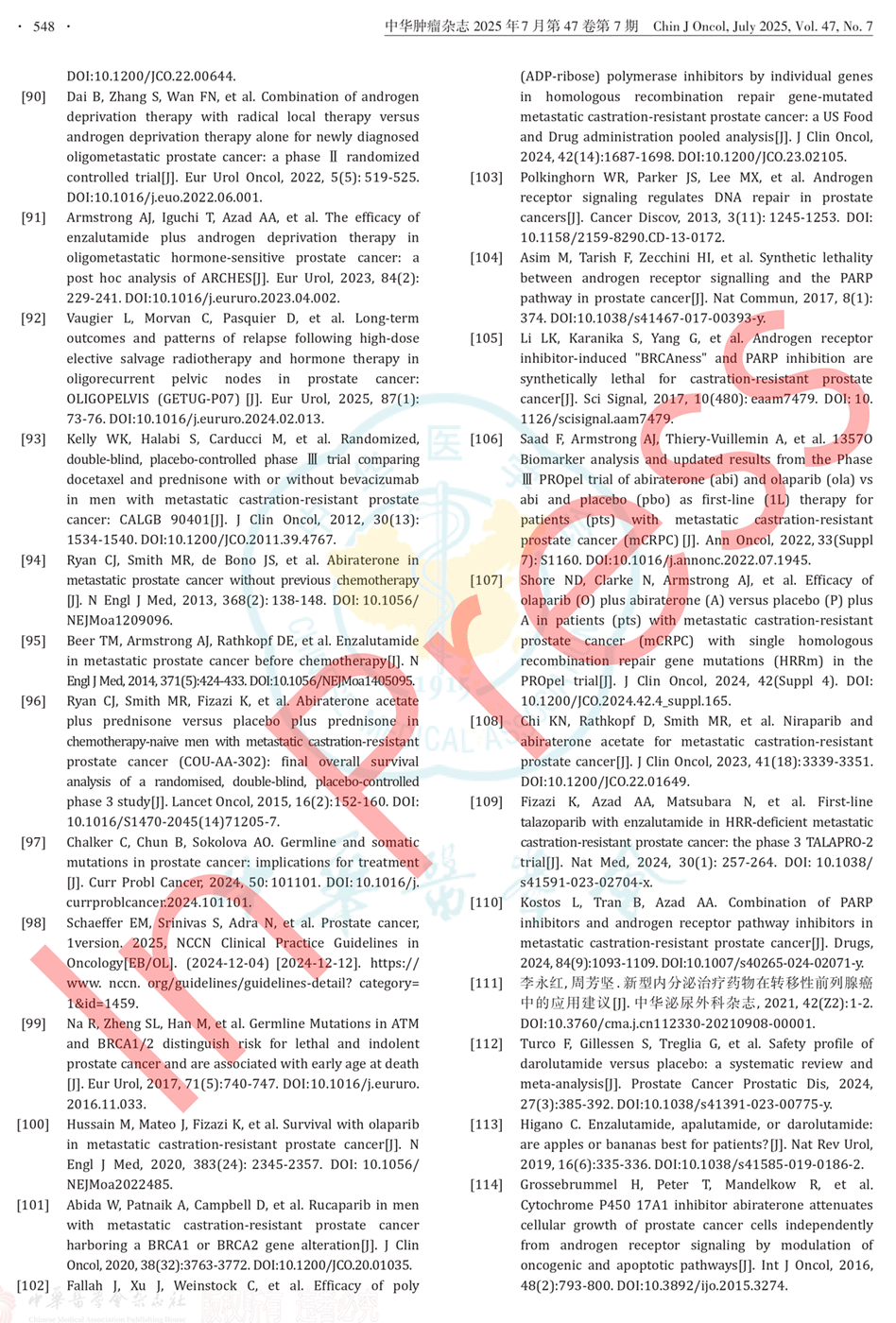 · 548 ·　　中华肿瘤杂志 2025 年 7 月第 47 卷第 7 期　Chin J Oncol, July 2025, Vol. 47, No. 7

DOI:10.1200/JCO.22.00644.

[90] Dai B, Zhang S, Wan FN, et al. Combination of androgen deprivation therapy with radical local therapy versus androgen deprivation therapy alone for newly diagnosed oligometastatic prostate cancer: a phase Ⅱ randomized controlled trial[J]. Eur Urol Oncol, 2022, 5(5): 519-525. DOI:10.1016/j.euo.2022.06.001.

[91] Armstrong AJ, Iguchi T, Azad AA, et al. The efficacy of enzalutamide plus androgen deprivation therapy in oligometastatic hormone-sensitive prostate cancer: a post hoc analysis of ARCHES[J]. Eur Urol, 2023, 84(2): 229-241. DOI:10.1016/j.eururo.2023.04.002.

[92] Vaugier L, Morvan C, Pasquier D, et al. Long-term outcomes and patterns of relapse following high-dose elective salvage radiotherapy and hormone therapy in oligorecurrent pelvic nodes in prostate cancer: OLIGOPELVIS (GETUG-P07) [J]. Eur Urol, 2025, 87(1): 73-76. DOI:10.1016/j.eururo.2024.02.013.

[93] Kelly WK, Halabi S, Carducci M, et al. Randomized, double-blind, placebo-controlled phase Ⅲ trial comparing docetaxel and prednisone with or without bevacizumab in men with metastatic castration-resistant prostate cancer: CALGB 90401[J]. J Clin Oncol, 2012, 30(13): 1534-1540. DOI:10.1200/JCO.2011.39.4767.

[94] Ryan CJ, Smith MR, de Bono JS, et al. Abiraterone in metastatic prostate cancer without previous chemotherapy [J]. N Engl J Med, 2013, 368(2): 138-148. DOI: 10.1056/NEJMoa1209096.

[95] Beer TM, Armstrong AJ, Rathkopf DE, et al. Enzalutamide in metastatic prostate cancer before chemotherapy[J]. N Engl J Med, 2014, 371(5):424-433. DOI:10.1056/NEJMoa1405095.

[96] Ryan CJ, Smith MR, Fizazi K, et al. Abiraterone acetate plus prednisone versus placebo plus prednisone in chemotherapy-naive men with metastatic castration-resistant prostate cancer (COU-AA-302): final overall survival analysis of a randomised, double-blind, placebo-controlled phase 3 study[J]. Lancet Oncol, 2015, 16(2):152-160. DOI: 10.1016/S1470-2045(14)71205-7.

[97] Chalker C, Chun B, Sokolova AO. Germline and somatic mutations in prostate cancer: implications for treatment [J]. Curr Probl Cancer, 2024, 50: 101101. DOI: 10.1016/j.currproblcancer.2024.101101.

[98] Schaeffer EM, Srinivas S, Adra N, et al. Prostate cancer, 1version. 2025, NCCN Clinical Practice Guidelines in Oncology[EB/OL]. (2024-12-04) [2024-12-12]. https://www. nccn. org/guidelines/guidelines-detail? category=1&id=1459.

[99] Na R, Zheng SL, Han M, et al. Germline Mutations in ATM and BRCA1/2 distinguish risk for lethal and indolent prostate cancer and are associated with early age at death [J]. Eur Urol, 2017, 71(5):740-747. DOI:10.1016/j.eururo.2016.11.033.

[100] Hussain M, Mateo J, Fizazi K, et al. Survival with olaparib in metastatic castration-resistant prostate cancer[J]. N Engl J Med, 2020, 383(24): 2345-2357. DOI: 10.1056/NEJMoa2022485.

[101] Abida W, Patnaik A, Campbell D, et al. Rucaparib in men with metastatic castration-resistant prostate cancer harboring a BRCA1 or BRCA2 gene alteration[J]. J Clin Oncol, 2020, 38(32):3763-3772. DOI:10.1200/JCO.20.01035.

[102] Fallah J, Xu J, Weinstock C, et al. Efficacy of poly (ADP-ribose) polymerase inhibitors by individual genes in homologous recombination repair gene-mutated metastatic castration-resistant prostate cancer: a US Food and Drug administration pooled analysis[J]. J Clin Oncol, 2024, 42(14):1687-1698. DOI:10.1200/JCO.23.02105.

[103] Polkinghorn WR, Parker JS, Lee MX, et al. Androgen receptor signaling regulates DNA repair in prostate cancers[J]. Cancer Discov, 2013, 3(11): 1245-1253. DOI: 10.1158/2159-8290.CD-13-0172.

[104] Asim M, Tarish F, Zecchini HI, et al. Synthetic lethality between androgen receptor signalling and the PARP pathway in prostate cancer[J]. Nat Commun, 2017, 8(1): 374. DOI:10.1038/s41467-017-00393-y.

[105] Li LK, Karanika S, Yang G, et al. Androgen receptor inhibitor-induced "BRCAness" and PARP inhibition are synthetically lethal for castration-resistant prostate cancer[J]. Sci Signal, 2017, 10(480): eaam7479. DOI: 10.1126/scisignal.aam7479.

[106] Saad F, Armstrong AJ, Thiery-Vuillemin A, et al. 1357O Biomarker analysis and updated results from the Phase Ⅲ PROpel trial of abiraterone (abi) and olaparib (ola) vs abi and placebo (pbo) as first-line (1L) therapy for patients (pts) with metastatic castration-resistant prostate cancer (mCRPC) [J]. Ann Oncol, 2022, 33(Suppl 7): S1160. DOI:10.1016/j.annonc.2022.07.1945.

[107] Shore ND, Clarke N, Armstrong AJ, et al. Efficacy of olaparib (O) plus abiraterone (A) versus placebo (P) plus A in patients (pts) with metastatic castration-resistant prostate cancer (mCRPC) with single homologous recombination repair gene mutations (HRRm) in the PROpel trial[J]. J Clin Oncol, 2024, 42(Suppl 4). DOI: 10.1200/JCO.2024.42.4_suppl.165.

[108] Chi KN, Rathkopf D, Smith MR, et al. Niraparib and abiraterone acetate for metastatic castration-resistant prostate cancer[J]. J Clin Oncol, 2023, 41(18):3339-3351. DOI:10.1200/JCO.22.01649.

[109] Fizazi K, Azad AA, Matsubara N, et al. First-line talazoparib with enzalutamide in HRR-deficient metastatic castration-resistant prostate cancer: the phase 3 TALAPRO-2 trial[J]. Nat Med, 2024, 30(1): 257-264. DOI: 10.1038/s41591-023-02704-x.

[110] Kostos L, Tran B, Azad AA. Combination of PARP inhibitors and androgen receptor pathway inhibitors in metastatic castration-resistant prostate cancer[J]. Drugs, 2024, 84(9):1093-1109. DOI:10.1007/s40265-024-02071-y.

[111] 李永红, 周芳坚. 新型内分泌治疗药物在转移性前列腺癌中的应用建议[J]. 中华泌尿外科杂志, 2021, 42(Z2):1-2. DOI:10.3760/cma.j.cn112330-20210908-00001.

[112] Turco F, Gillessen S, Treglia G, et al. Safety profile of darolutamide versus placebo: a systematic review and meta-analysis[J]. Prostate Cancer Prostatic Dis, 2024, 27(3):385-392. DOI:10.1038/s41391-023-00775-y.

[113] Higano C. Enzalutamide, apalutamide, or darolutamide: are apples or bananas best for patients?[J]. Nat Rev Urol, 2019, 16(6):335-336. DOI:10.1038/s41585-019-0186-2.

[114] Grossebrummel H, Peter T, Mandelkow R, et al. Cytochrome P450 17A1 inhibitor abiraterone attenuates cellular growth of prostate cancer cells independently from androgen receptor signaling by modulation of oncogenic and apoptotic pathways[J]. Int J Oncol, 2016, 48(2):793-800. DOI:10.3892/ijo.2015.3274.